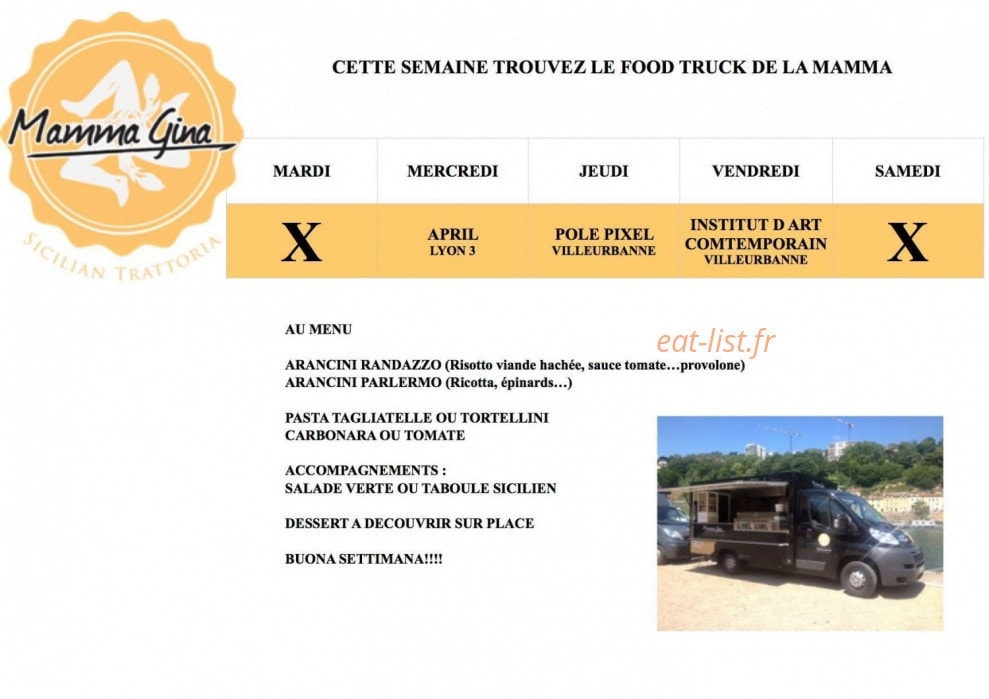 Mamma Gina
SICILIAN TRATTORIA

CETTE SEMAINE TROUVEZ LE FOOD TRUCK DE LA MAMMA

| MARDI | MERCREDI | JEUDI | VENDREDI | SAMEDI |
|---|---|---|---|---|
| X | APRIL LYON 3 | POLE PIXEL VILLEURBANNE | INSTITUT D ART COMTEMPORAIN VILLEURBANNE | X |

AU MENU

eat-list.fr

ARANCINI RANDAZZO (Risotto viande hachée, sauce tomate…provolone)
ARANCINI PARLERMO (Ricotta, épinards…)

PASTA TAGLIATELLE OU TORTELLINI
CARBONARA OU TOMATE

ACCOMPAGNEMENTS :
SALADE VERTE OU TABOULE SICILIEN

DESSERT A DECOUVRIR SUR PLACE

BUONA SETTIMANA!!!!